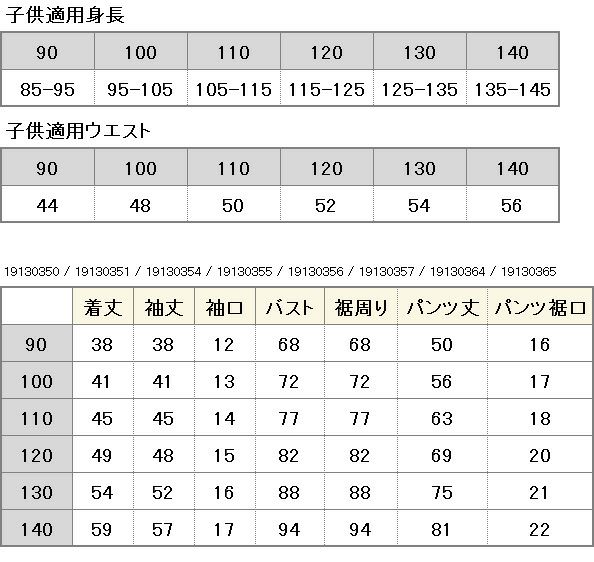 子供適用身長

| 90 | 100 | 110 | 120 | 130 | 140 |
|---|---|---|---|---|---|
| 85-95 | 95-105 | 105-115 | 115-125 | 125-135 | 135-145 |

子供適用ウエスト

| 90 | 100 | 110 | 120 | 130 | 140 |
|---|---|---|---|---|---|
| 44 | 48 | 50 | 52 | 54 | 56 |

19130350 / 19130351 / 19130354 / 19130355 / 19130356 / 19130357 / 19130364 / 19130365

|  | 着丈 | 袖丈 | 袖口 | バスト | 裾周り | パンツ丈 | パンツ裾口 |
|---|---|---|---|---|---|---|---|
| 90 | 38 | 38 | 12 | 68 | 68 | 50 | 16 |
| 100 | 41 | 41 | 13 | 72 | 72 | 56 | 17 |
| 110 | 45 | 45 | 14 | 77 | 77 | 63 | 18 |
| 120 | 49 | 48 | 15 | 82 | 82 | 69 | 20 |
| 130 | 54 | 52 | 16 | 88 | 88 | 75 | 21 |
| 140 | 59 | 57 | 17 | 94 | 94 | 81 | 22 |